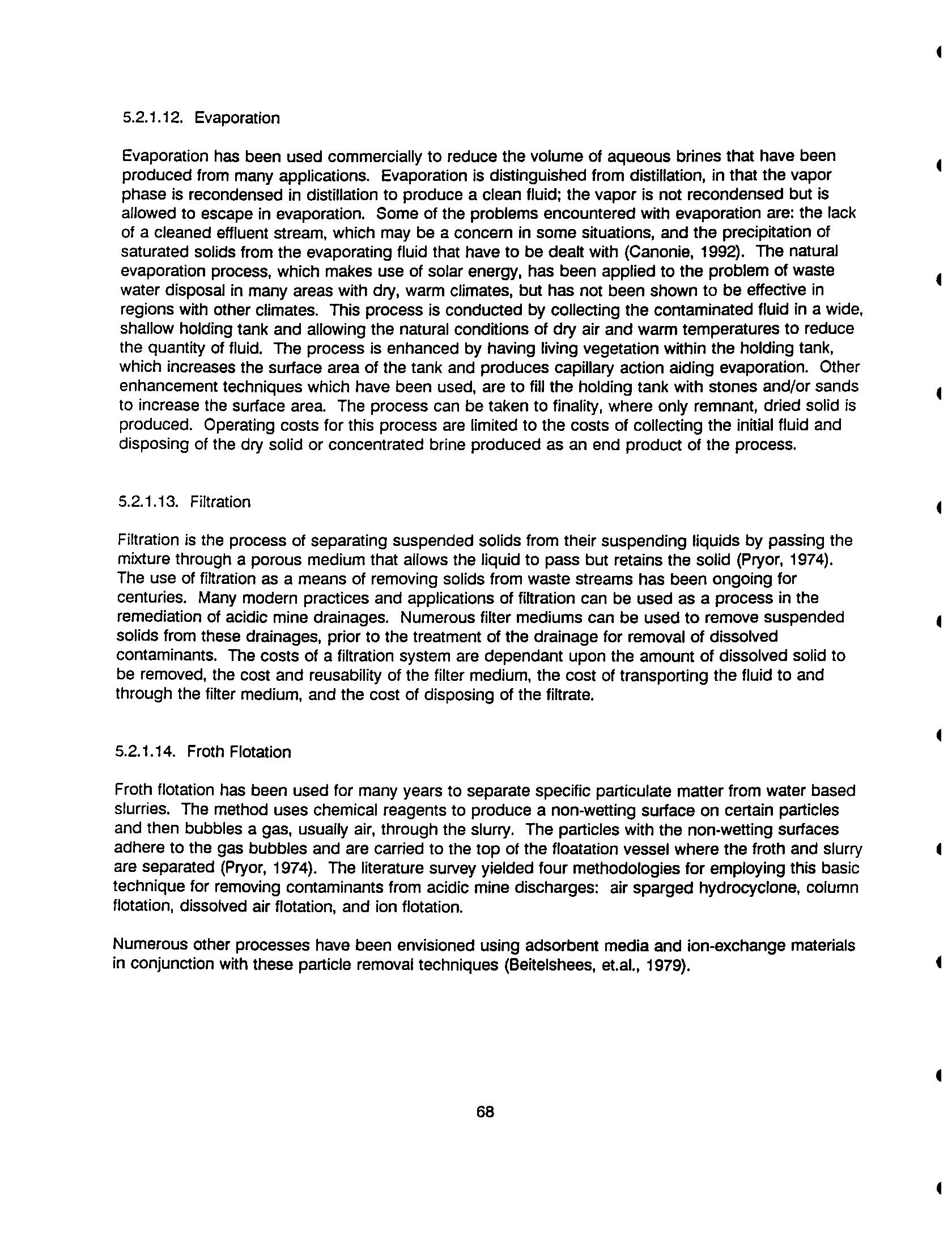 5.2.1.12. Evaporation

Evaporation has been used commercially to reduce the volume of aqueous brines that have been produced from many applications. Evaporation is distinguished from distillation, in that the vapor phase is recondensed in distillation to produce a clean fluid; the vapor is not recondensed but is allowed to escape in evaporation. Some of the problems encountered with evaporation are: the lack of a cleaned effluent stream, which may be a concern in some situations, and the precipitation of saturated solids from the evaporating fluid that have to be dealt with (Canonie, 1992). The natural evaporation process, which makes use of solar energy, has been applied to the problem of waste water disposal in many areas with dry, warm climates, but has not been shown to be effective in regions with other climates. This process is conducted by collecting the contaminated fluid in a wide, shallow holding tank and allowing the natural conditions of dry air and warm temperatures to reduce the quantity of fluid. The process is enhanced by having living vegetation within the holding tank, which increases the surface area of the tank and produces capillary action aiding evaporation. Other enhancement techniques which have been used, are to fill the holding tank with stones and/or sands to increase the surface area. The process can be taken to finality, where only remnant, dried solid is produced. Operating costs for this process are limited to the costs of collecting the initial fluid and disposing of the dry solid or concentrated brine produced as an end product of the process.

5.2.1.13. Filtration

Filtration is the process of separating suspended solids from their suspending liquids by passing the mixture through a porous medium that allows the liquid to pass but retains the solid (Pryor, 1974). The use of filtration as a means of removing solids from waste streams has been ongoing for centuries. Many modern practices and applications of filtration can be used as a process in the remediation of acidic mine drainages. Numerous filter mediums can be used to remove suspended solids from these drainages, prior to the treatment of the drainage for removal of dissolved contaminants. The costs of a filtration system are dependant upon the amount of dissolved solid to be removed, the cost and reusability of the filter medium, the cost of transporting the fluid to and through the filter medium, and the cost of disposing of the filtrate.

5.2.1.14. Froth Flotation

Froth flotation has been used for many years to separate specific particulate matter from water based slurries. The method uses chemical reagents to produce a non-wetting surface on certain particles and then bubbles a gas, usually air, through the slurry. The particles with the non-wetting surfaces adhere to the gas bubbles and are carried to the top of the floatation vessel where the froth and slurry are separated (Pryor, 1974). The literature survey yielded four methodologies for employing this basic technique for removing contaminants from acidic mine discharges: air sparged hydrocyclone, column flotation, dissolved air flotation, and ion flotation.

Numerous other processes have been envisioned using adsorbent media and ion-exchange materials in conjunction with these particle removal techniques (Beitelshees, et.al., 1979).

68